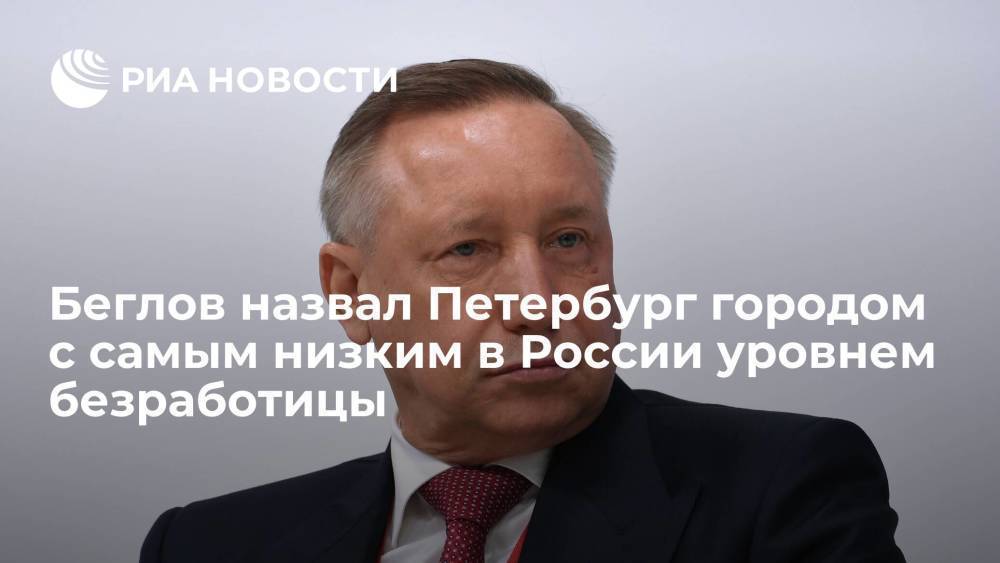 РИА НОВОСТИ

Беглов назвал Петербург городом с самым низким в России уровнем безработицы